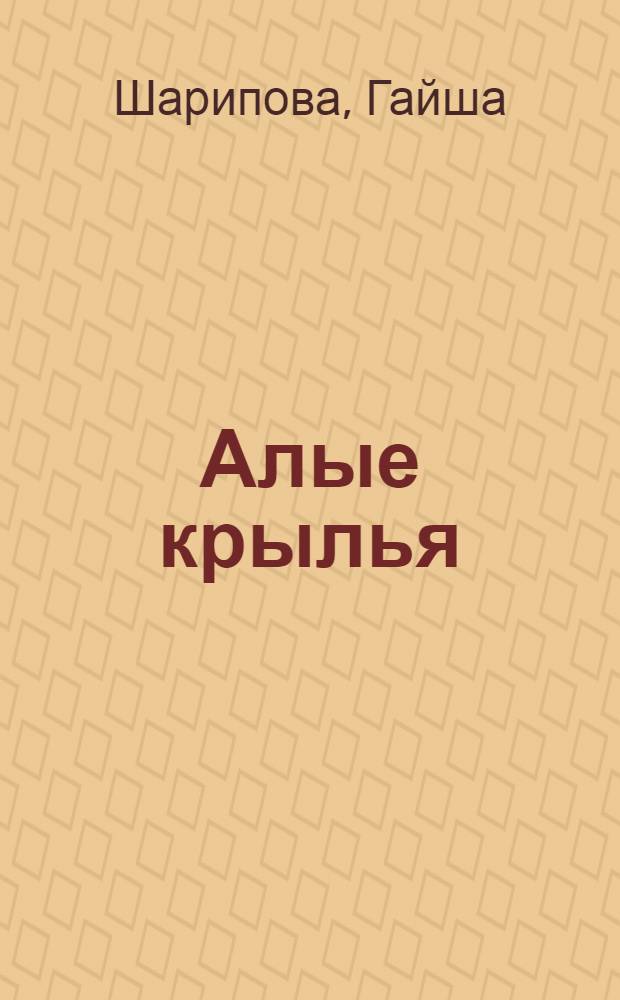 Шарипова, Гайша

Алые крылья